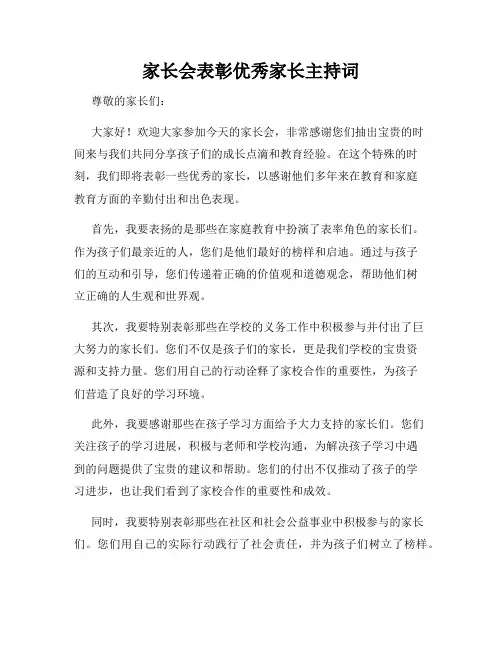 家长会表彰优秀家长主持词

尊敬的家长们：

大家好！欢迎大家参加今天的家长会，非常感谢您们抽出宝贵的时间来与我们共同分享孩子们的成长点滴和教育经验。在这个特殊的时刻，我们即将表彰一些优秀的家长，以感谢他们多年来在教育和家庭教育方面的辛勤付出和出色表现。

首先，我要表扬的是那些在家庭教育中扮演了表率角色的家长们。作为孩子们最亲近的人，您们是他们最好的榜样和启迪。通过与孩子们的互动和引导，您们传递着正确的价值观和道德观念，帮助他们树立正确的人生观和世界观。

其次，我要特别表彰那些在学校的义务工作中积极参与并付出了巨大努力的家长们。您们不仅是孩子们的家长，更是我们学校的宝贵资源和支持力量。您们用自己的行动诠释了家校合作的重要性，为孩子们营造了良好的学习环境。

此外，我要感谢那些在孩子学习方面给予大力支持的家长们。您们关注孩子的学习进展，积极与老师和学校沟通，为解决孩子学习中遇到的问题提供了宝贵的建议和帮助。您们的付出不仅推动了孩子的学习进步，也让我们看到了家校合作的重要性和成效。

同时，我要特别表彰那些在社区和社会公益事业中积极参与的家长们。您们用自己的实际行动践行了社会责任，并为孩子们树立了榜样。